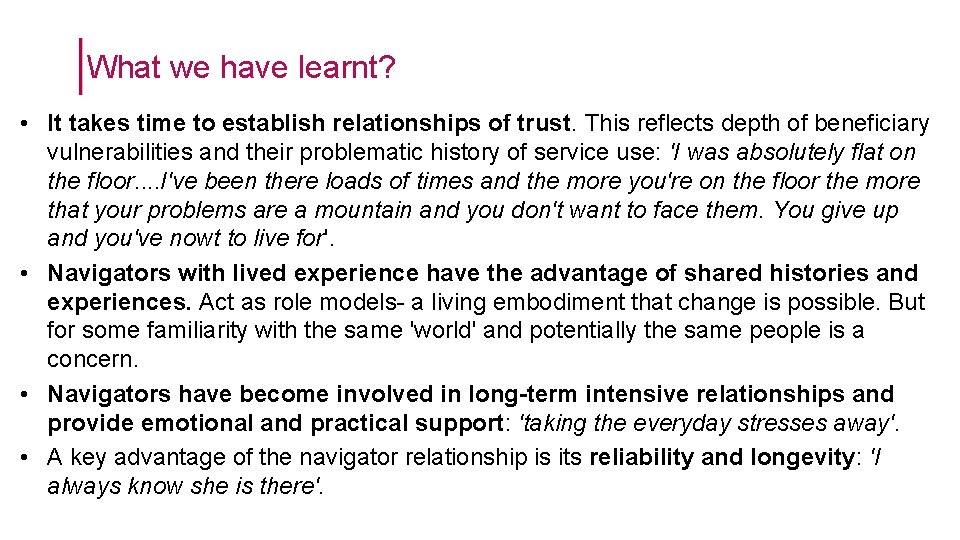 What we have learnt?

• It takes time to establish relationships of trust. This reflects depth of beneficiary vulnerabilities and their problematic history of service use: 'I was absolutely flat on the floor....I've been there loads of times and the more you're on the floor the more that your problems are a mountain and you don't want to face them. You give up and you've nowt to live for'.
• Navigators with lived experience have the advantage of shared histories and experiences. Act as role models- a living embodiment that change is possible. But for some familiarity with the same 'world' and potentially the same people is a concern.
• Navigators have become involved in long-term intensive relationships and provide emotional and practical support: 'taking the everyday stresses away'.
• A key advantage of the navigator relationship is its reliability and longevity: 'I always know she is there'.